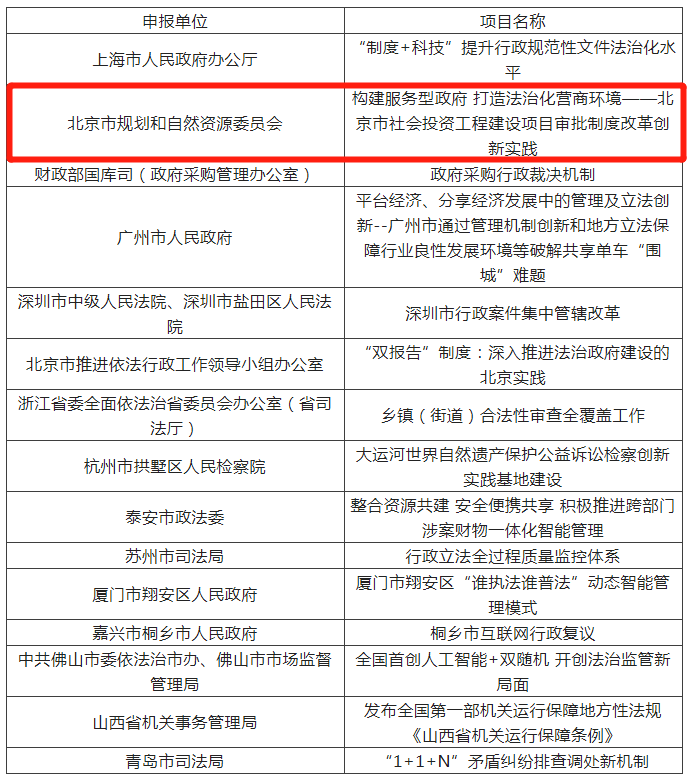 | 申报单位 | 项目名称 |
|---|---|
| 上海市人民政府办公厅 | “制度+科技”提升行政规范性文件法治化水平 |
| 北京市规划和自然资源委员会 | 构建服务型政府 打造法治化营商环境——北京市社会投资工程建设项目审批制度改革创新实践 |
| 财政部国库司（政府采购管理办公室） | 政府采购行政裁决机制 |
| 广州市人民政府 | 平台经济、分享经济发展中的管理及立法创新--广州市通过管理机制创新和地方立法保障行业良性发展环境等破解共享单车“围城”难题 |
| 深圳市中级人民法院、深圳市盐田区人民法院 | 深圳市行政案件集中管辖改革 |
| 北京市推进依法行政工作领导小组办公室 | “双报告”制度：深入推进法治政府建设的北京实践 |
| 浙江省委全面依法治省委员会办公室（省司法厅） | 乡镇（街道）合法性审查全覆盖工作 |
| 杭州市拱墅区人民检察院 | 大运河世界自然遗产保护公益诉讼检察创新实践基地建设 |
| 泰安市政法委 | 整合资源共建 安全便携共享 积极推进跨部门涉案财物一体化智能管理 |
| 苏州市司法局 | 行政立法全过程质量监控体系 |
| 厦门市翔安区人民政府 | 厦门市翔安区“谁执法谁普法”动态智能管理模式 |
| 嘉兴市桐乡市人民政府 | 桐乡市互联网行政复议 |
| 中共佛山市委依法治市办、佛山市市场监督管理局 | 全国首创人工智能+双随机 开创法治监管新局面 |
| 山西省机关事务管理局 | 发布全国第一部机关运行保障地方性法规《山西省机关运行保障条例》 |
| 青岛市司法局 | “1+1+N”矛盾纠纷排查调处新机制 |